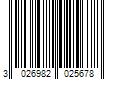 3 026982 025678